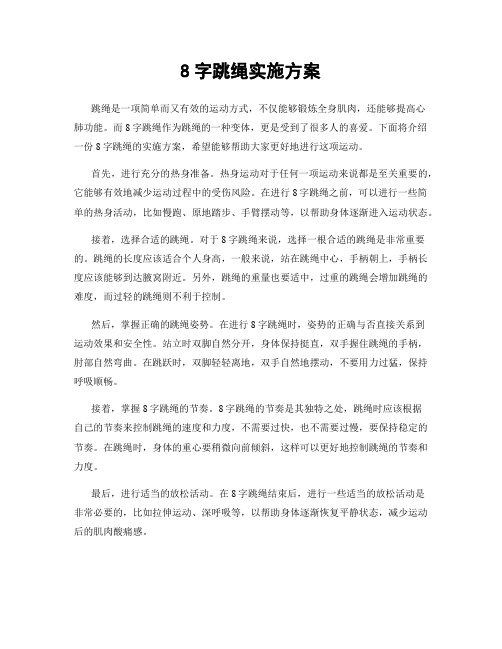 8 字跳绳实施方案

跳绳是一项简单而又有效的运动方式，不仅能够锻炼全身肌肉，还能够提高心肺功能。而 8 字跳绳作为跳绳的一种变体，更是受到了很多人的喜爱。下面将介绍一份 8 字跳绳的实施方案，希望能够帮助大家更好地进行这项运动。

首先，进行充分的热身准备。热身运动对于任何一项运动来说都是至关重要的，它能够有效地减少运动过程中的受伤风险。在进行 8 字跳绳之前，可以进行一些简单的热身活动，比如慢跑、原地踏步、手臂摆动等，以帮助身体逐渐进入运动状态。

接着，选择合适的跳绳。对于 8 字跳绳来说，选择一根合适的跳绳是非常重要的。跳绳的长度应该适合个人身高，一般来说，站在跳绳中心，手柄朝上，手柄长度应该能够到达腋窝附近。另外，跳绳的重量也要适中，过重的跳绳会增加跳绳的难度，而过轻的跳绳则不利于控制。

然后，掌握正确的跳绳姿势。在进行 8 字跳绳时，姿势的正确与否直接关系到运动效果和安全性。站立时双脚自然分开，身体保持挺直，双手握住跳绳的手柄，肘部自然弯曲。在跳跃时，双脚轻轻离地，双手自然地摆动，不要用力过猛，保持呼吸顺畅。

接着，掌握 8 字跳绳的节奏。8 字跳绳的节奏是其独特之处，跳绳时应该根据自己的节奏来控制跳绳的速度和力度，不需要过快，也不需要过慢，要保持稳定的节奏。在跳绳时，身体的重心要稍微向前倾斜，这样可以更好地控制跳绳的节奏和力度。

最后，进行适当的放松活动。在 8 字跳绳结束后，进行一些适当的放松活动是非常必要的，比如拉伸运动、深呼吸等，以帮助身体逐渐恢复平静状态，减少运动后的肌肉酸痛感。